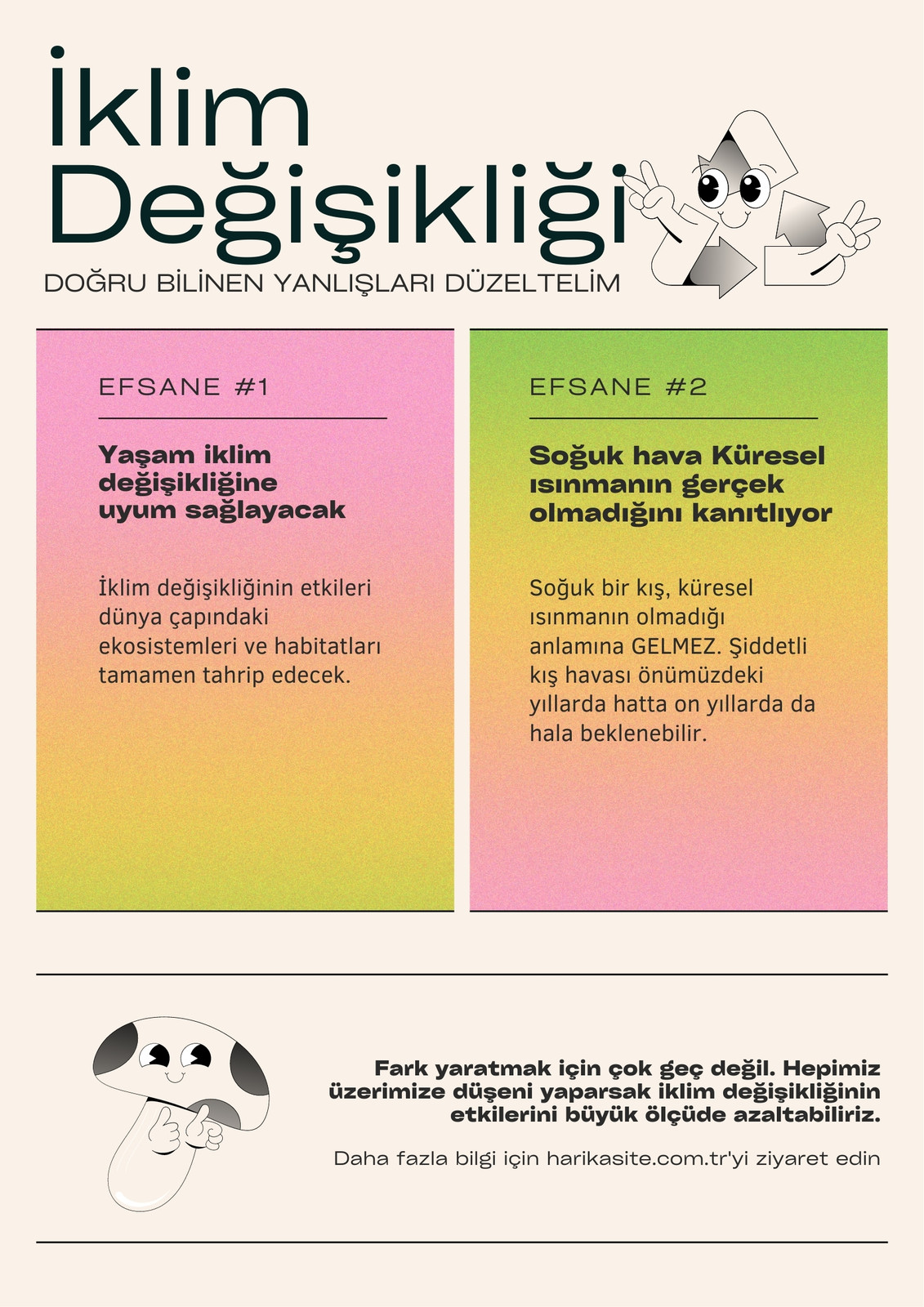 İklim Değişikliği

DOĞRU BİLİNEN YANLIŞLARI DÜZELTELİM

EFSANE #1

Yaşam iklim değişikliğine uyum sağlayacak

İklim değişikliğinin etkileri dünya çapındaki ekosistemleri ve habitatları tamamen tahrip edecek.

EFSANE #2

Soğuk hava Küresel ısınmanın gerçek olmadığını kanıtlıyor

Soğuk bir kış, küresel ısınmanın olmadığı anlamına GELMEZ. Şiddetli kış havası önümüzdeki yıllarda hatta on yıllarda da hala beklenebilir.

Fark yaratmak için çok geç değil. Hepimiz üzerimize düşeni yaparsak iklim değişikliğinin etkilerini büyük ölçüde azaltabiliriz.

Daha fazla bilgi için harikasite.com.tr'yi ziyaret edin